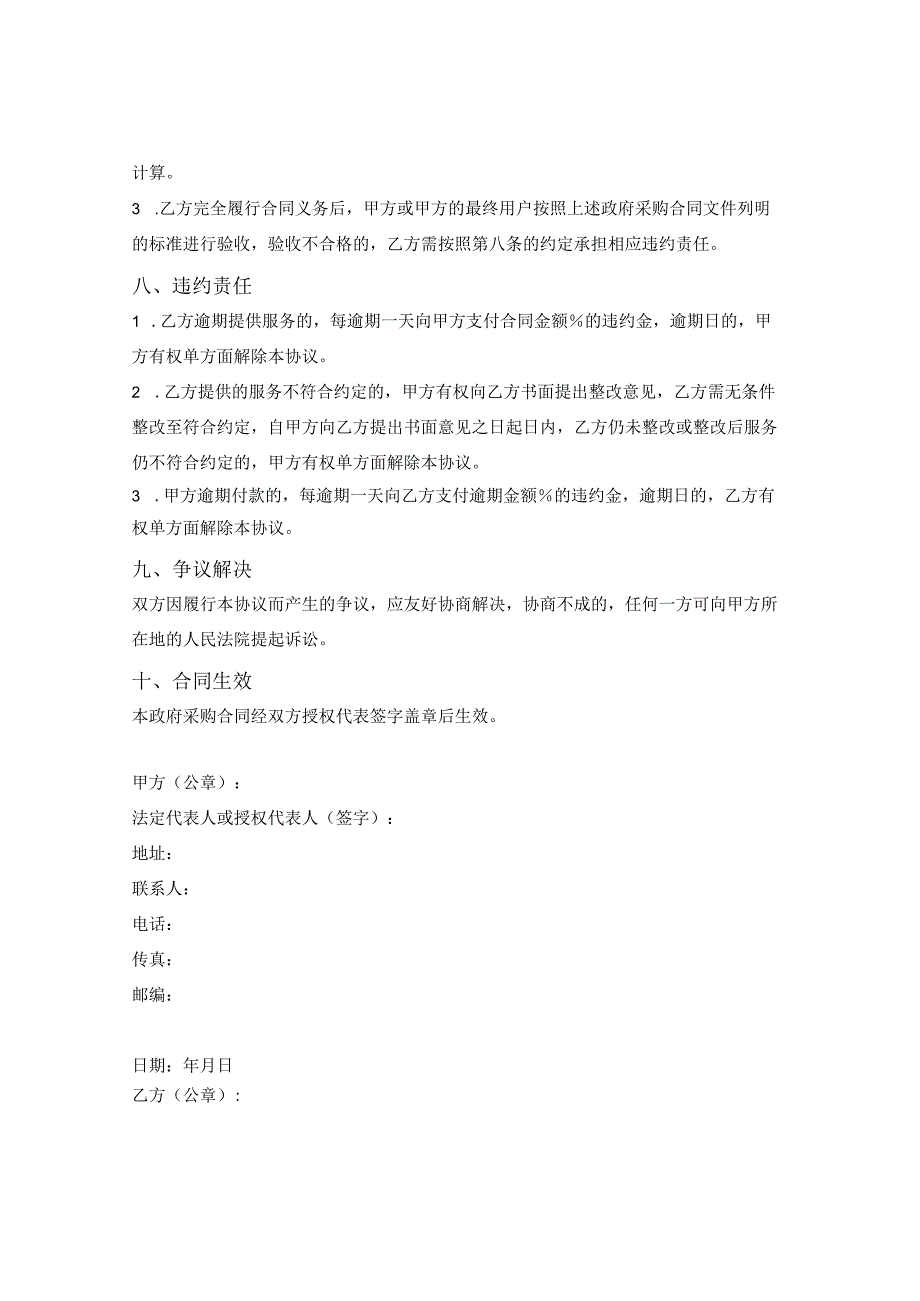 计算。

3 .乙方完全履行合同义务后，甲方或甲方的最终用户按照上述政府采购合同文件列明的标准进行验收，验收不合格的，乙方需按照第八条的约定承担相应违约责任。

八、违约责任

1 .乙方逾期提供服务的，每逾期一天向甲方支付合同金额%的违约金，逾期日的，甲方有权单方面解除本协议。

2 .乙方提供的服务不符合约定的，甲方有权向乙方书面提出整改意见，乙方需无条件整改至符合约定，自甲方向乙方提出书面意见之日起日内，乙方仍未整改或整改后服务仍不符合约定的，甲方有权单方面解除本协议。

3 .甲方逾期付款的，每逾期一天向乙方支付逾期金额%的违约金，逾期日的，乙方有权单方面解除本协议。

九、争议解决

双方因履行本协议而产生的争议，应友好协商解决，协商不成的，任何一方可向甲方所在地的人民法院提起诉讼。

十、合同生效

本政府采购合同经双方授权代表签字盖章后生效。

甲方（公章）：

法定代表人或授权代表人（签字）：

地址：

联系人：

电话：

传真：

邮编：

日期：年月日

乙方（公章）：